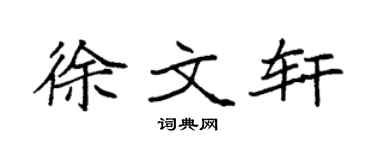 徐文轩

词典网